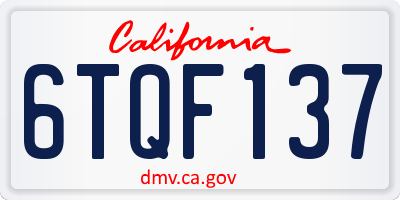 California

6TQF137

dmv.ca.gov